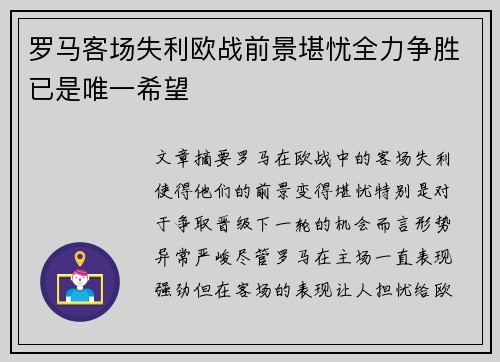 罗马客场失利欧战前景堪忧全力争胜已是唯一希望

文章摘要罗马在欧战中的客场失利使得他们的前景变得堪忧特别是对于争取晋级下一轮的机会而言形势异常严峻尽管罗马在主场一直表现强劲但在客场的表现让人担忧给欧